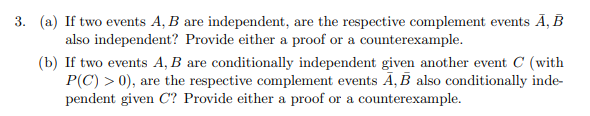 3. (a) If two events $A, B$ are independent, are the respective complement events $\bar{A}, \bar{B}$ also independent? Provide either a proof or a counterexample.

(b) If two events $A, B$ are conditionally independent given another event $C$ (with $P(C) > 0$), are the respective complement events $\bar{A}, \bar{B}$ also conditionally independent given $C$? Provide either a proof or a counterexample.